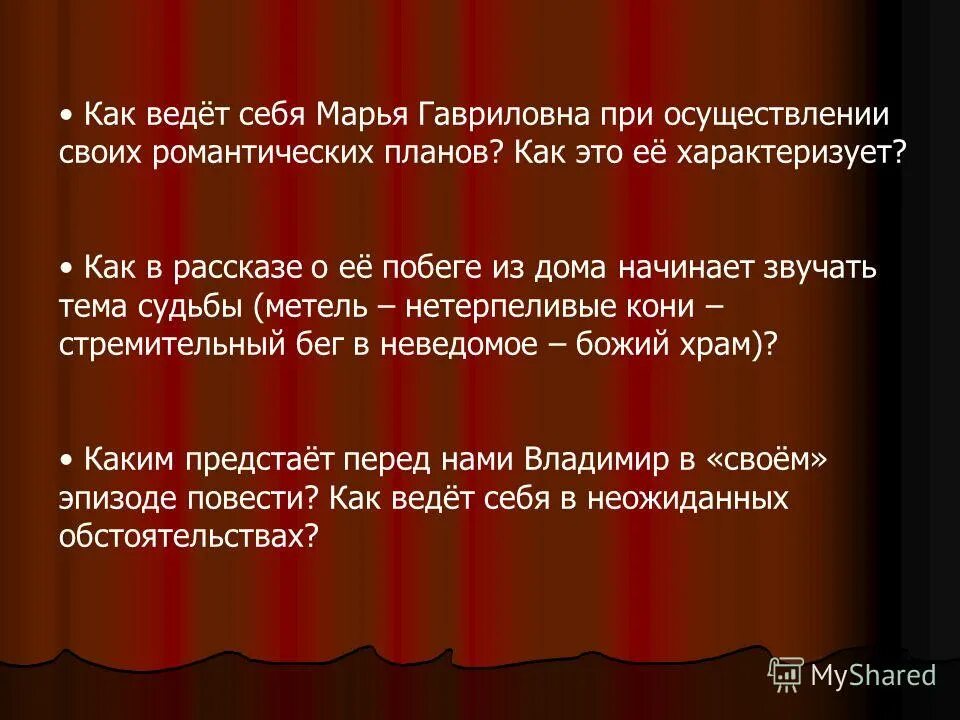 • Как ведёт себя Марья Гавриловна при осуществлении своих романтических планов? Как это её характеризует?

• Как в рассказе о её побеге из дома начинает звучать тема судьбы (метель – нетерпеливые кони – стремительный бег в неведомое – божий храм)?

• Каким предстаёт перед нами Владимир в «своём» эпизоде повести? Как ведёт себя в неожиданных обстоятельствах?

MyShared